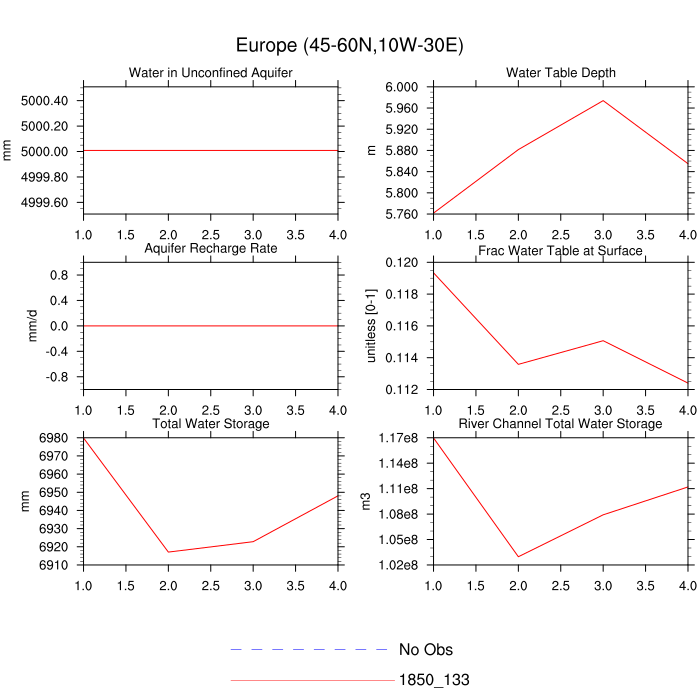 Europe (45-60N,10W-30E)

Water in Unconfined Aquifer

mm

5000.40
5000.20
5000.00
4999.80
4999.60

1.0 1.5 2.0 2.5 3.0 3.5 4.0

Water Table Depth

m

6.000
5.960
5.920
5.880
5.840
5.800
5.760

1.0 1.5 2.0 2.5 3.0 3.5 4.0

Aquifer Recharge Rate

mm/d

0.8
0.4
0.0
-0.4
-0.8

1.0 1.5 2.0 2.5 3.0 3.5 4.0

Frac Water Table at Surface

unitless [0-1]

0.120
0.118
0.116
0.114
0.112

1.0 1.5 2.0 2.5 3.0 3.5 4.0

Total Water Storage

mm

6980
6970
6960
6950
6940
6930
6920
6910

1.0 1.5 2.0 2.5 3.0 3.5 4.0

River Channel Total Water Storage

m3

1.17e8
1.14e8
1.11e8
1.08e8
1.05e8
1.02e8

1.0 1.5 2.0 2.5 3.0 3.5 4.0

No Obs
1850_133